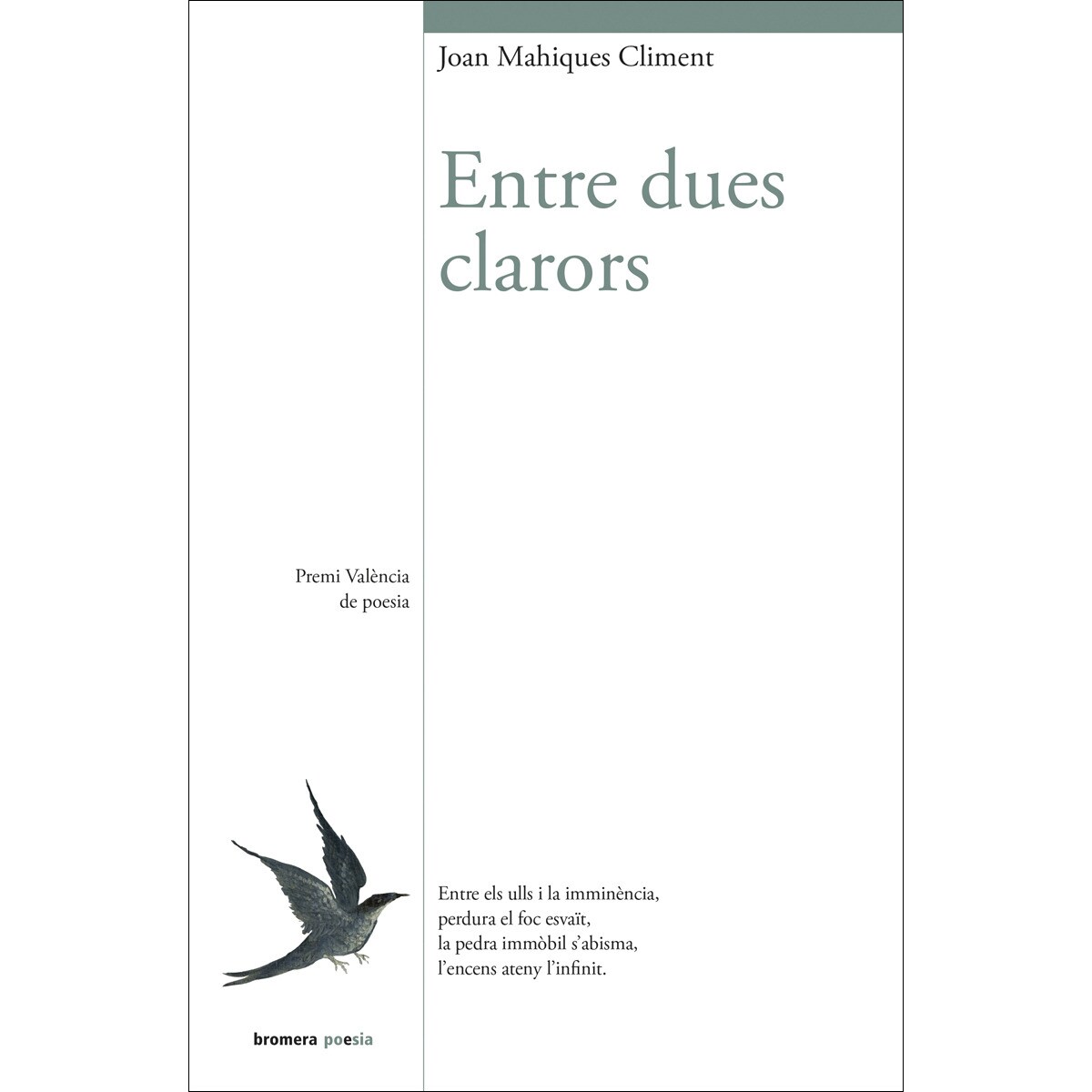 Joan Mahiques Climent

Entre dues clarors

Premi València
de poesia

Entre els ulls i la imminència,
perdura el foc esvaït,
la pedra immòbil s'abisma,
l'encens ateny l'infinit.

bromera poesia